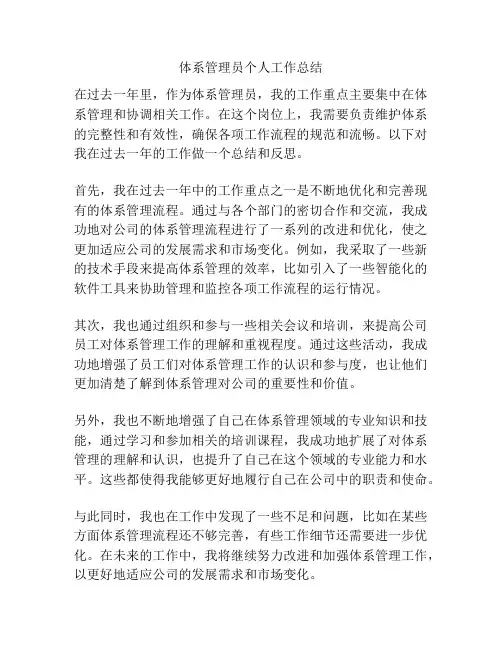 体系管理员个人工作总结

在过去一年里，作为体系管理员，我的工作重点主要集中在体系管理和协调相关工作。在这个岗位上，我需要负责维护体系的完整性和有效性，确保各项工作流程的规范和流畅。以下对我在过去一年的工作做一个总结和反思。

首先，我在过去一年中的工作重点之一是不断地优化和完善现有的体系管理流程。通过与各个部门的密切合作和交流，我成功地对公司的体系管理流程进行了一系列的改进和优化，使之更加适应公司的发展需求和市场变化。例如，我采取了一些新的技术手段来提高体系管理的效率，比如引入了一些智能化的软件工具来协助管理和监控各项工作流程的运行情况。

其次，我也通过组织和参与一些相关会议和培训，来提高公司员工对体系管理工作的理解和重视程度。通过这些活动，我成功地增强了员工们对体系管理工作的认识和参与度，也让他们更加清楚了解到体系管理对公司的重要性和价值。

另外，我也不断地增强了自己在体系管理领域的专业知识和技能，通过学习和参加相关的培训课程，我成功地扩展了对体系管理的理解和认识，也提升了自己在这个领域的专业能力和水平。这些都使得我能够更好地履行自己在公司中的职责和使命。

与此同时，我也在工作中发现了一些不足和问题，比如在某些方面体系管理流程还不够完善，有些工作细节还需要进一步优化。在未来的工作中，我将继续努力改进和加强体系管理工作，以更好地适应公司的发展需求和市场变化。